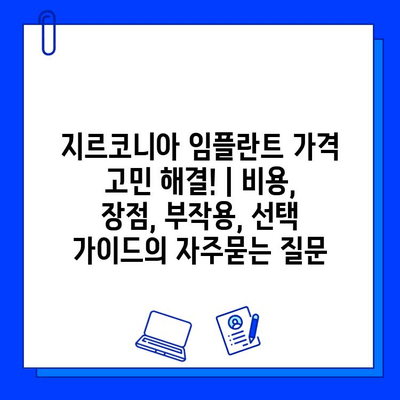 지르코니아 임플란트 가격 고민 해결! | 비용, 장점, 부작용, 선택 가이드의 자주묻는 질문